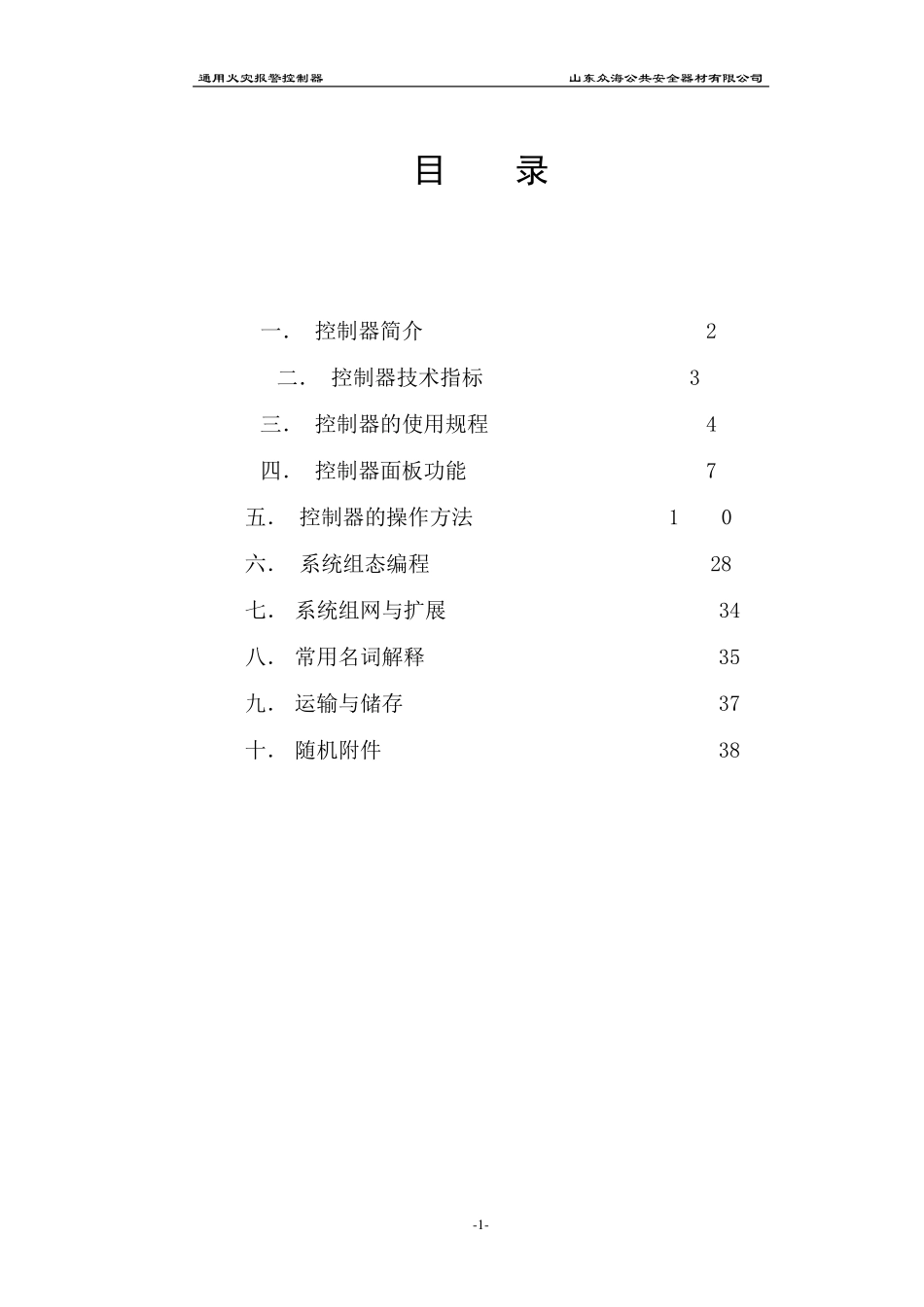 通用火灾报警控制器 山东众海公共安全器材有限公司

目 录

一． 控制器简介 2

二． 控制器技术指标 3

三． 控制器的使用规程 4

四． 控制器面板功能 7

五． 控制器的操作方法 1 0

六． 系统组态编程 28

七． 系统组网与扩展 34

八． 常用名词解释 35

九． 运输与储存 37

十． 随机附件 38

-1-